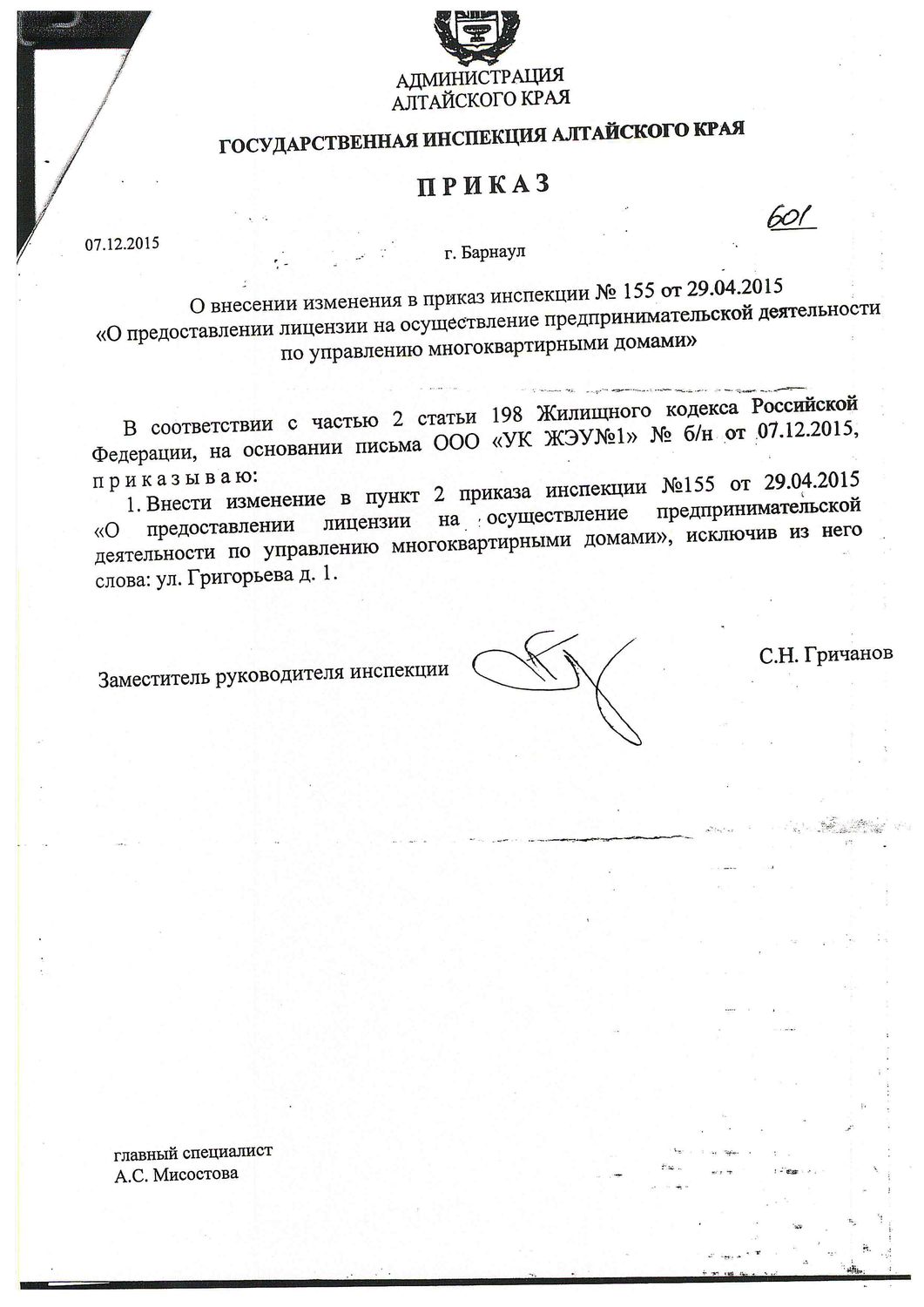 АДМИНИСТРАЦИЯ
АЛТАЙСКОГО КРАЯ

ГОСУДАРСТВЕННАЯ ИНСПЕКЦИЯ АЛТАЙСКОГО КРАЯ

ПРИКАЗ

07.12.2015 601

г. Барнаул

О внесении изменения в приказ инспекции № 155 от 29.04.2015 «О предоставлении лицензии на осуществление предпринимательской деятельности по управлению многоквартирными домами»

В соответствии с частью 2 статьи 198 Жилищного кодекса Российской Федерации, на основании письма ООО «УК ЖЭУ№1» № б/н от 07.12.2015, приказываю:

1. Внести изменение в пункт 2 приказа инспекции №155 от 29.04.2015 «О предоставлении лицензии на осуществление предпринимательской деятельности по управлению многоквартирными домами», исключив из него слова: ул. Григорьева д. 1.

Заместитель руководителя инспекции С.Н. Гричанов

главный специалист
А.С. Мисостова